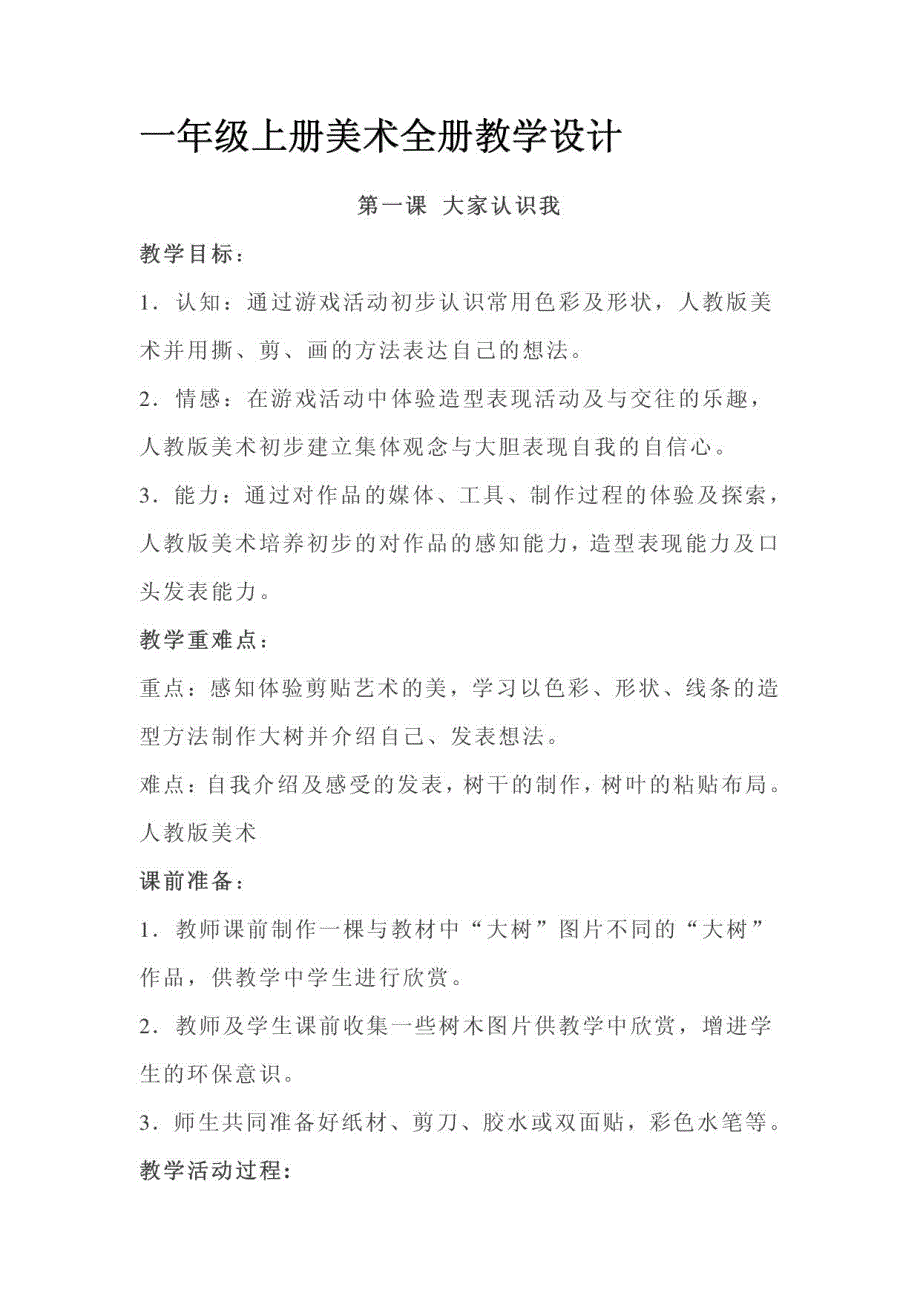 一年级上册美术全册教学设计

第一课 大家认识我

教学目标：

1．认知：通过游戏活动初步认识常用色彩及形状，人教版美术并用撕、剪、画的方法表达自己的想法。

2．情感：在游戏活动中体验造型表现活动及与交往的乐趣，人教版美术初步建立集体观念与大胆表现自我的自信心。

3．能力：通过对作品的媒体、工具、制作过程的体验及探索，人教版美术培养初步的对作品的感知能力，造型表现能力及口头发表能力。

教学重难点：

重点：感知体验剪贴艺术的美，学习以色彩、形状、线条的造型方法制作大树并介绍自己、发表想法。

难点：自我介绍及感受的发表，树干的制作，树叶的粘贴布局。人教版美术

课前准备：

1．教师课前制作一棵与教材中“大树”图片不同的“大树”作品，供教学中学生进行欣赏。

2．教师及学生课前收集一些树木图片供教学中欣赏，增进学生的环保意识。

3．师生共同准备好纸材、剪刀、胶水或双面贴，彩色水笔等。

教学活动过程：